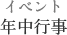 イベント
年中行事